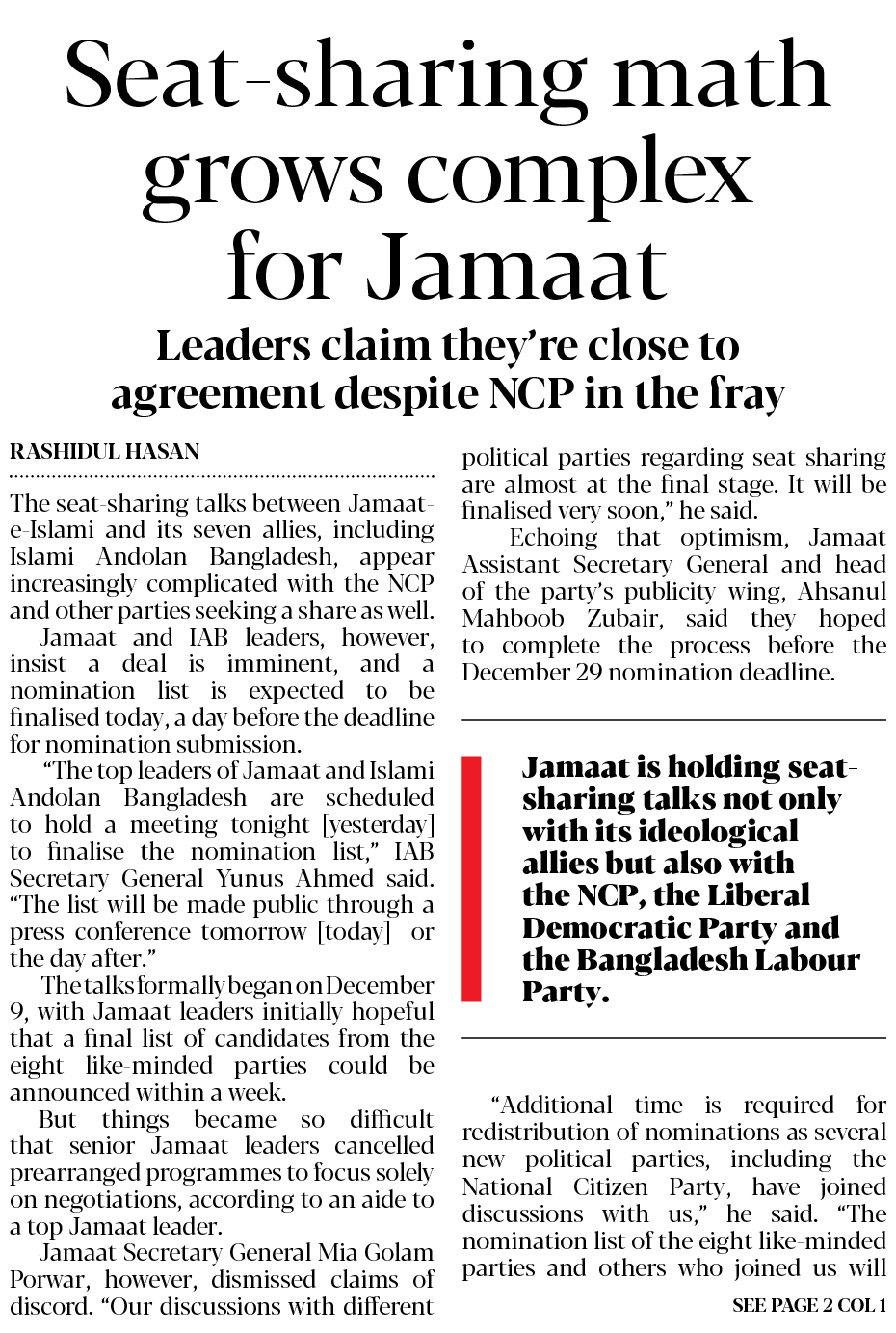 Seat-sharing math grows complex for Jamaat

Leaders claim they're close to agreement despite NCP in the fray

RASHIDUL HASAN

The seat-sharing talks between Jamaat-e-Islami and its seven allies, including Islami Andolan Bangladesh, appear increasingly complicated with the NCP and other parties seeking a share as well.

Jamaat and IAB leaders, however, insist a deal is imminent, and a nomination list is expected to be finalised today, a day before the deadline for nomination submission.

"The top leaders of Jamaat and Islami Andolan Bangladesh are scheduled to hold a meeting tonight [yesterday] to finalise the nomination list," IAB Secretary General Yunus Ahmed said. "The list will be made public through a press conference tomorrow [today] or the day after."

The talks formally began on December 9, with Jamaat leaders initially hopeful that a final list of candidates from the eight like-minded parties could be announced within a week.

But things became so difficult that senior Jamaat leaders cancelled prearranged programmes to focus solely on negotiations, according to an aide to a top Jamaat leader.

Jamaat Secretary General Mia Golam Porwar, however, dismissed claims of discord. "Our discussions with different political parties regarding seat sharing are almost at the final stage. It will be finalised very soon," he said.

Echoing that optimism, Jamaat Assistant Secretary General and head of the party's publicity wing, Ahsanul Mahboob Zubair, said they hoped to complete the process before the December 29 nomination deadline.

Jamaat is holding seat-sharing talks not only with its ideological allies but also with the NCP, the Liberal Democratic Party and the Bangladesh Labour Party.

"Additional time is required for redistribution of nominations as several new political parties, including the National Citizen Party, have joined discussions with us," he said. "The nomination list of the eight like-minded parties and others who joined us will

SEE PAGE 2 COL 1